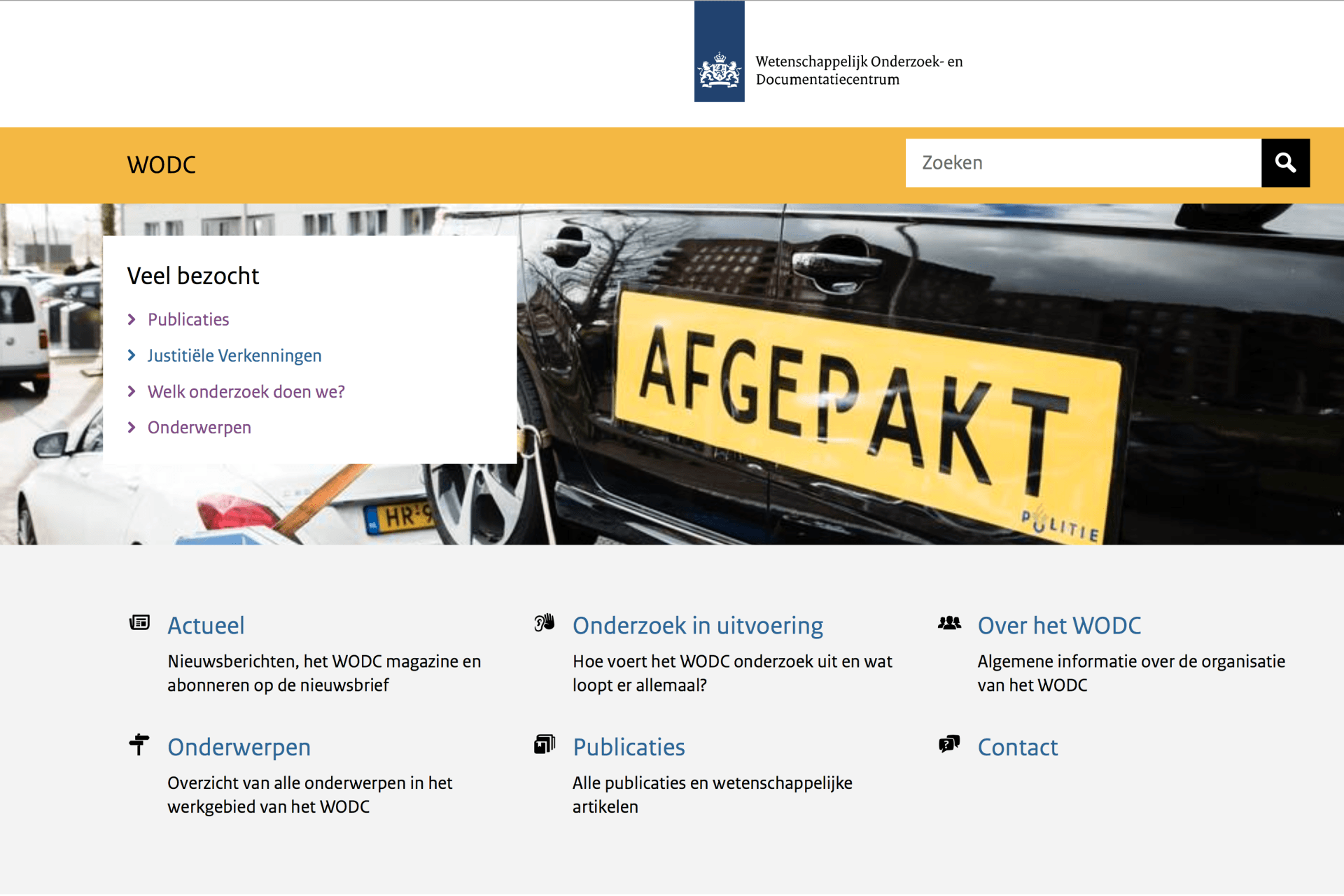 Wetenschappelijk Onderzoek- en Documentatiecentrum

WODC

Zoeken

Veel bezocht

Publicaties

Justitiële Verkenningen

Welk onderzoek doen we?

Onderwerpen

AFGEPAKT

POLITIE

HR-9

Actueel

Nieuwsberichten, het WODC magazine en abonneren op de nieuwsbrief

Onderzoek in uitvoering

Hoe voert het WODC onderzoek uit en wat loopt er allemaal?

Over het WODC

Algemene informatie over de organisatie van het WODC

Onderwerpen

Overzicht van alle onderwerpen in het werkgebied van het WODC

Publicaties

Alle publicaties en wetenschappelijke artikelen

Contact